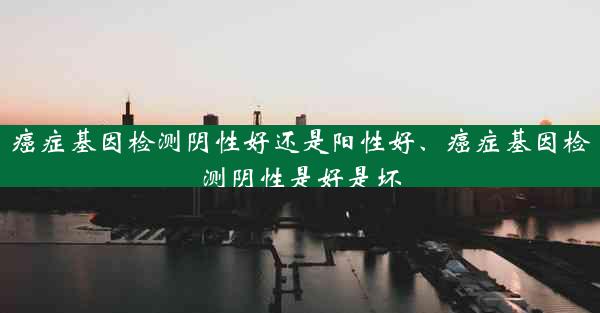 癌症基因检测阴性好还是阳性好、癌症基因检测阴性是好是坏